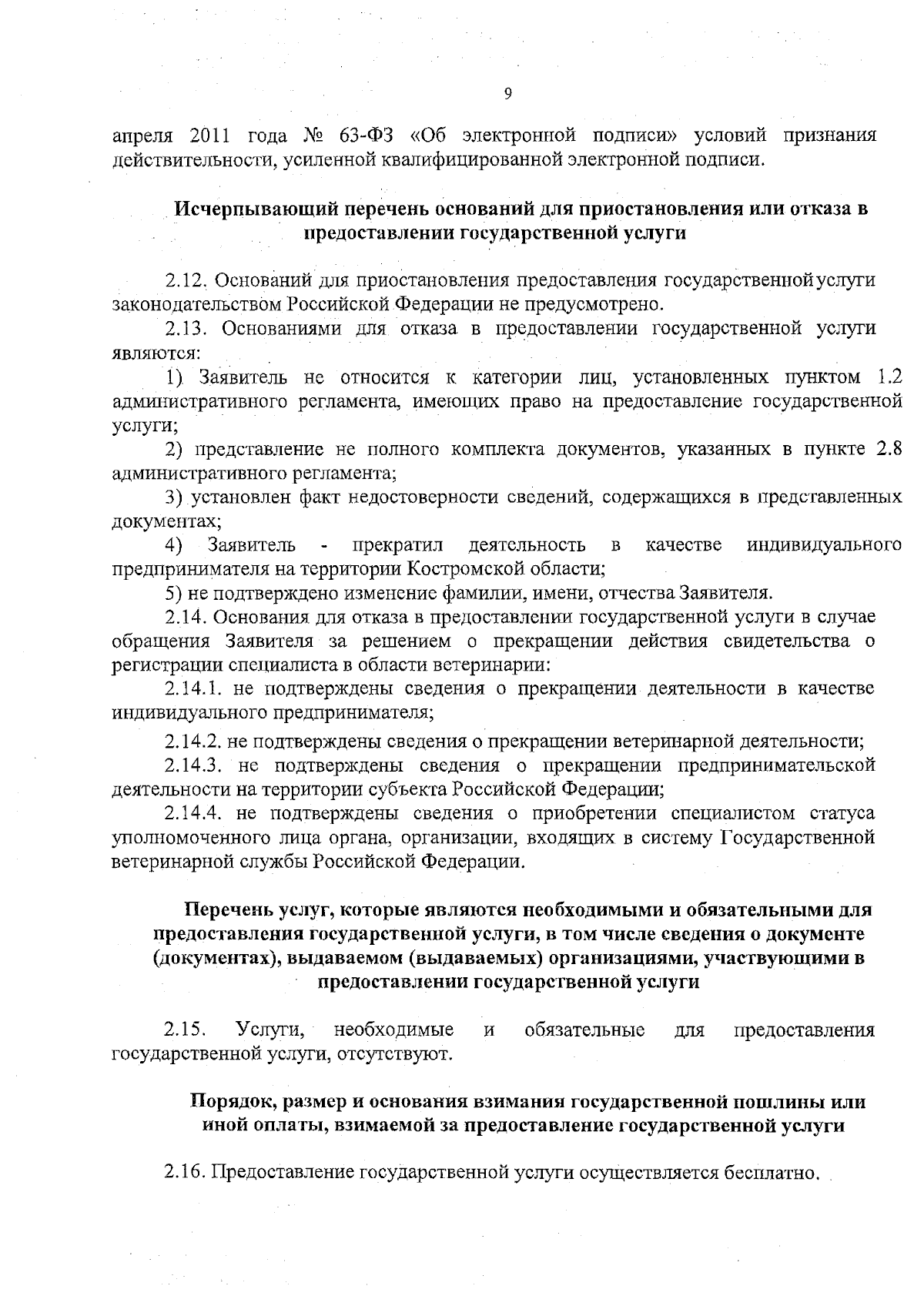 9

апреля 2011 года № 63-ФЗ «Об электронной подписи» условий признания действительности, усиленной квалифицированной электронной подписи.

Исчерпывающий перечень оснований для приостановления или отказа в предоставлении государственной услуги

2.12. Оснований для приостановления предоставления государственной услуги законодательством Российской Федерации не предусмотрено.

2.13. Основаниями для отказа в предоставлении государственной услуги являются:

1) Заявитель не относится к категории лиц, установленных пунктом 1.2 административного регламента, имеющих право на предоставление государственной услуги;

2) представление не полного комплекта документов, указанных в пункте 2.8 административного регламента;

3) установлен факт недостоверности сведений, содержащихся в представленных документах;

4) Заявитель - прекратил деятельность в качестве индивидуального предпринимателя на территории Костромской области;

5) не подтверждено изменение фамилии, имени, отчества Заявителя.

2.14. Основания для отказа в предоставлении государственной услуги в случае обращения Заявителя за решением о прекращении действия свидетельства о регистрации специалиста в области ветеринарии:

2.14.1. не подтверждены сведения о прекращении деятельности в качестве индивидуального предпринимателя;

2.14.2. не подтверждены сведения о прекращении ветеринарной деятельности;

2.14.3. не подтверждены сведения о прекращении предпринимательской деятельности на территории субъекта Российской Федерации;

2.14.4. не подтверждены сведения о приобретении специалистом статуса уполномоченного лица органа, организации, входящих в систему Государственной ветеринарной службы Российской Федерации.

Перечень услуг, которые являются необходимыми и обязательными для предоставления государственной услуги, в том числе сведения о документе (документах), выдаваемом (выдаваемых) организациями, участвующими в предоставлении государственной услуги

2.15. Услуги, необходимые и обязательные для предоставления государственной услуги, отсутствуют.

Порядок, размер и основания взимания государственной пошлины или иной оплаты, взимаемой за предоставление государственной услуги

2.16. Предоставление государственной услуги осуществляется бесплатно.